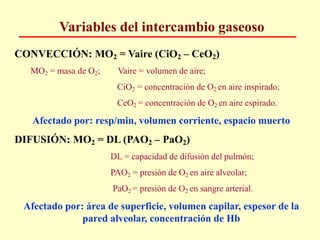 Variables del intercambio gaseoso

CONVECCIÓN: $MO_2$ = Vaire ($CiO_2$ – $CeO_2$)

$MO_2$ = masa de $O_2$; Vaire = volumen de aire;

$CiO_2$ = concentración de $O_2$ en aire inspirado;

$CeO_2$ = concentración de $O_2$ en aire espirado.

Afectado por: resp/min, volumen corriente, espacio muerto

DIFUSIÓN: $MO_2$ = DL ($PAO_2$ – $PaO_2$)

DL = capacidad de difusión del pulmón;

$PAO_2$ = presión de $O_2$ en aire alveolar;

$PaO_2$ = presión de $O_2$ en sangre arterial.

Afectado por: área de superficie, volumen capilar, espesor de la pared alveolar, concentración de Hb